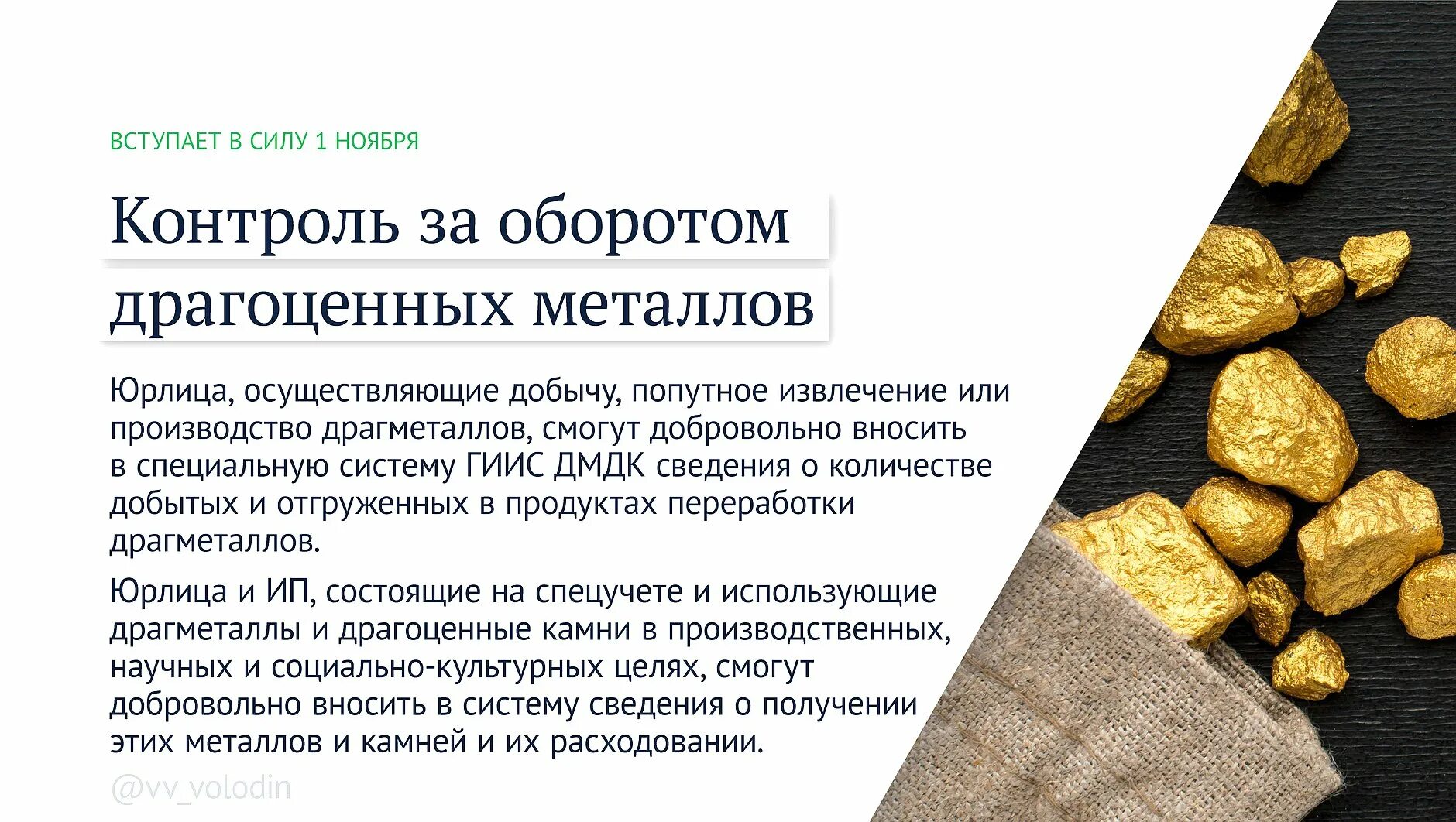 ВСТУПАЕТ В СИЛУ 1 НОЯБРЯ

Контроль за оборотом драгоценных металлов

Юрлица, осуществляющие добычу, попутное извлечение или производство драгметаллов, смогут добровольно вносить в специальную систему ГИИС ДМДК сведения о количестве добытых и отгруженных в продуктах переработки драгметаллов.

Юрлица и ИП, состоящие на спецучете и использующие драгметаллы и драгоценные камни в производственных, научных и социально-культурных целях, смогут добровольно вносить в систему сведения о получении этих металлов и камней и их расходовании.

@vv_volodin